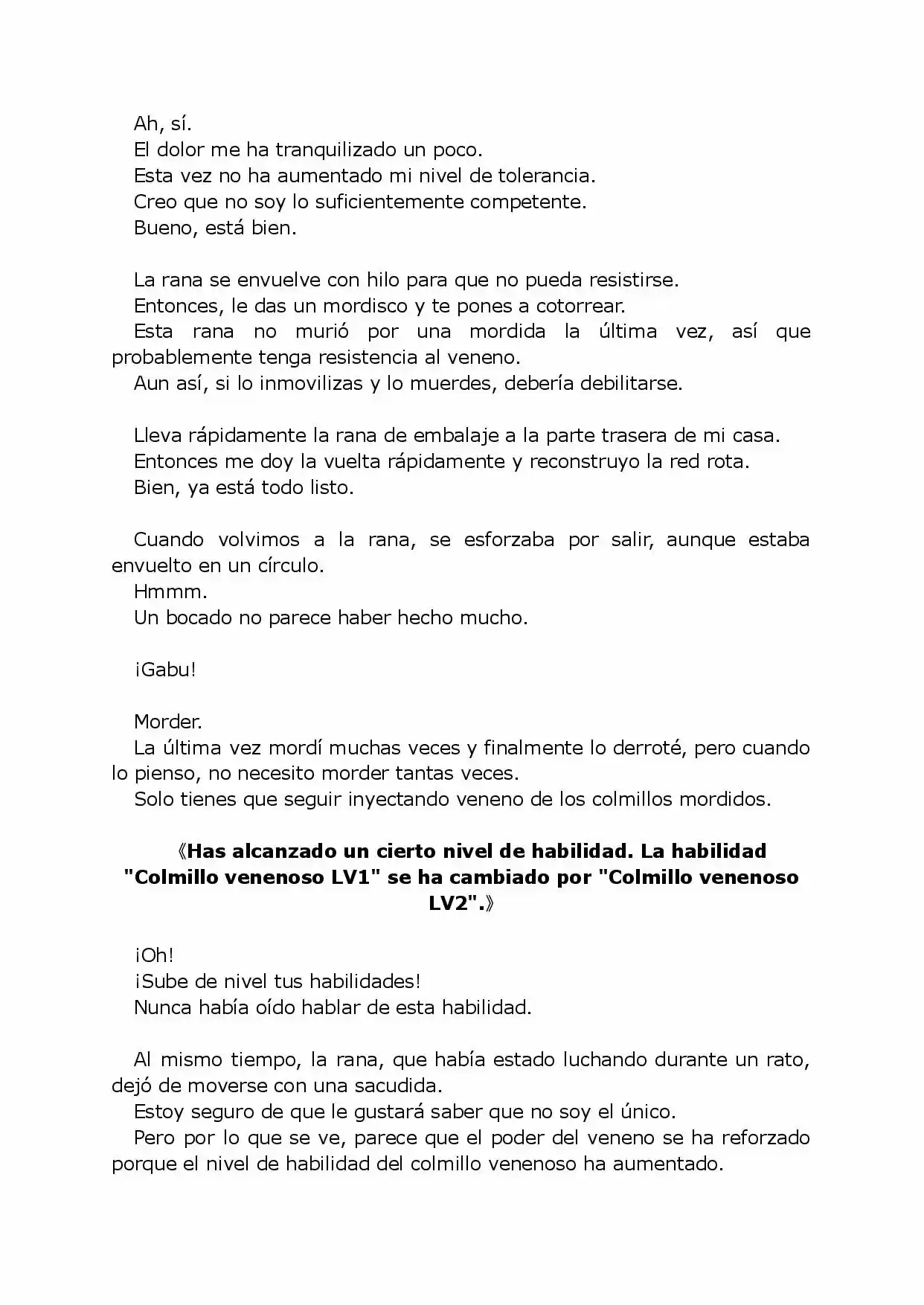 Ah, sí.

El dolor me ha tranquilizado un poco.

Esta vez no ha aumentado mi nivel de tolerancia.

Creo que no soy lo suficientemente competente.

Bueno, está bien.

La rana se envuelve con hilo para que no pueda resistirse.

Entonces, le das un mordisco y te pones a cotorrear.

Esta rana no murió por una mordida la última vez, así que probablemente tenga resistencia al veneno.

Aun así, si lo inmovilizas y lo muerdes, debería debilitarse.

Lleva rápidamente la rana de embalaje a la parte trasera de mi casa.

Entonces me doy la vuelta rápidamente y reconstruyo la red rota.

Bien, ya está todo listo.

Cuando volvimos a la rana, se esforzaba por salir, aunque estaba envuelto en un círculo.

Hmmm.

Un bocado no parece haber hecho mucho.

¡Gabu!

Morder.

La última vez mordí muchas veces y finalmente lo derroté, pero cuando lo pienso, no necesito morder tantas veces.

Solo tienes que seguir inyectando veneno de los colmillos mordidos.

《Has alcanzado un cierto nivel de habilidad. La habilidad "Colmillo venenoso LV1" se ha cambiado por "Colmillo venenoso LV2".》

¡Oh!

¡Sube de nivel tus habilidades!

Nunca había oído hablar de esta habilidad.

Al mismo tiempo, la rana, que había estado luchando durante un rato, dejó de moverse con una sacudida.

Estoy seguro de que le gustará saber que no soy el único.

Pero por lo que se ve, parece que el poder del veneno se ha reforzado porque el nivel de habilidad del colmillo venenoso ha aumentado.